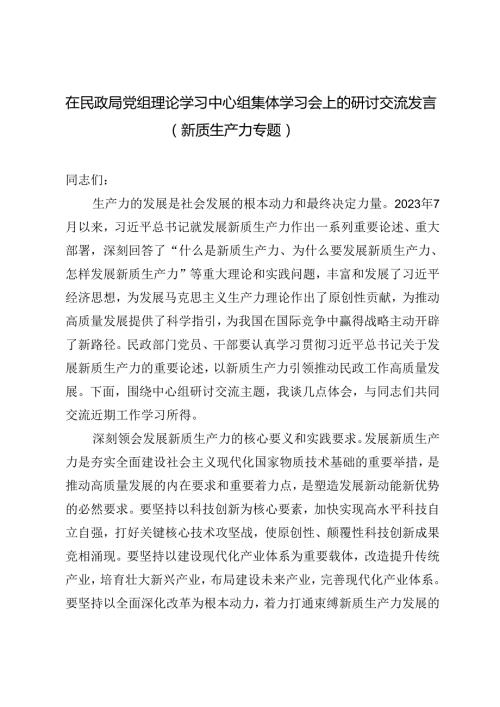 在民政局党组理论学习中心组集体学习会上的研讨交流发言
（新质生产力专题）

同志们：

生产力的发展是社会发展的根本动力和最终决定力量。2023年7月以来，习近平总书记就发展新质生产力作出一系列重要论述、重大部署，深刻回答了“什么是新质生产力、为什么要发展新质生产力、怎样发展新质生产力”等重大理论和实践问题，丰富和发展了习近平经济思想，为发展马克思主义生产力理论作出了原创性贡献，为推动高质量发展提供了科学指引，为我国在国际竞争中赢得战略主动开辟了新路径。民政部门党员、干部要认真学习贯彻习近平总书记关于发展新质生产力的重要论述，以新质生产力引领推动民政工作高质量发展。下面，围绕中心组研讨交流主题，我谈几点体会，与同志们共同交流近期工作学习所得。

深刻领会发展新质生产力的核心要义和实践要求。发展新质生产力是夯实全面建设社会主义现代化国家物质技术基础的重要举措，是推动高质量发展的内在要求和重要着力点，是塑造发展新动能新优势的必然要求。要坚持以科技创新为核心要素，加快实现高水平科技自立自强，打好关键核心技术攻坚战，使原创性、颠覆性科技创新成果竞相涌现。要坚持以建设现代化产业体系为重要载体，改造提升传统产业，培育壮大新兴产业，布局建设未来产业，完善现代化产业体系。要坚持以全面深化改革为根本动力，着力打通束缚新质生产力发展的